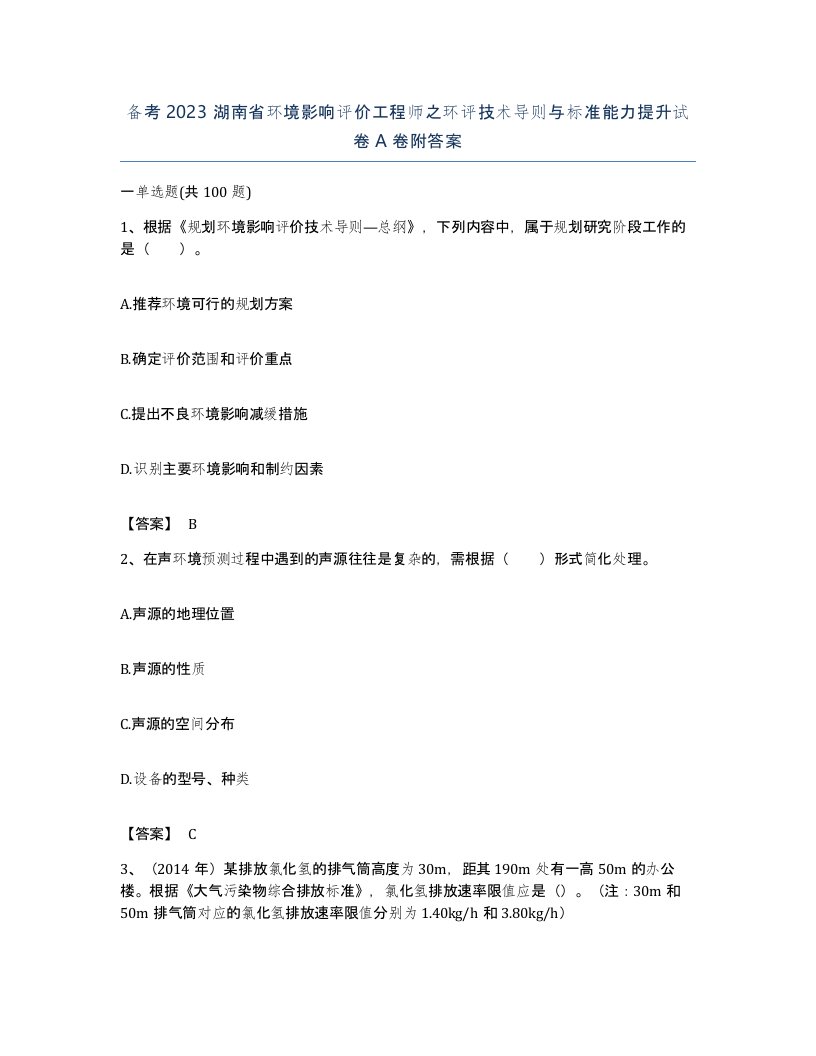 备考 2023 湖南省环境影响评价工程师之环评技术导则与标准能力提升试卷 A 卷附答案

一单选题(共 100 题)

1、根据《规划环境影响评价技术导则—总纲》，下列内容中，属于规划研究阶段工作的是（　　）。

A.推荐环境可行的规划方案

B.确定评价范围和评价重点

C.提出不良环境影响减缓措施

D.识别主要环境影响和制约因素

【答案】 B

2、在声环境预测过程中遇到的声源往往是复杂的，需根据（　　）形式简化处理。

A.声源的地理位置

B.声源的性质

C.声源的空间分布

D.设备的型号、种类

【答案】 C

3、（2014 年）某排放氯化氢的排气筒高度为 30m，距其 190m 处有一高 50m 的办公楼。根据《大气污染物综合排放标准》，氯化氢排放速率限值应是（）。（注：30m 和 50m 排气筒对应的氯化氢排放速率限值分别为 1.40kg/h 和 3.80kg/h）